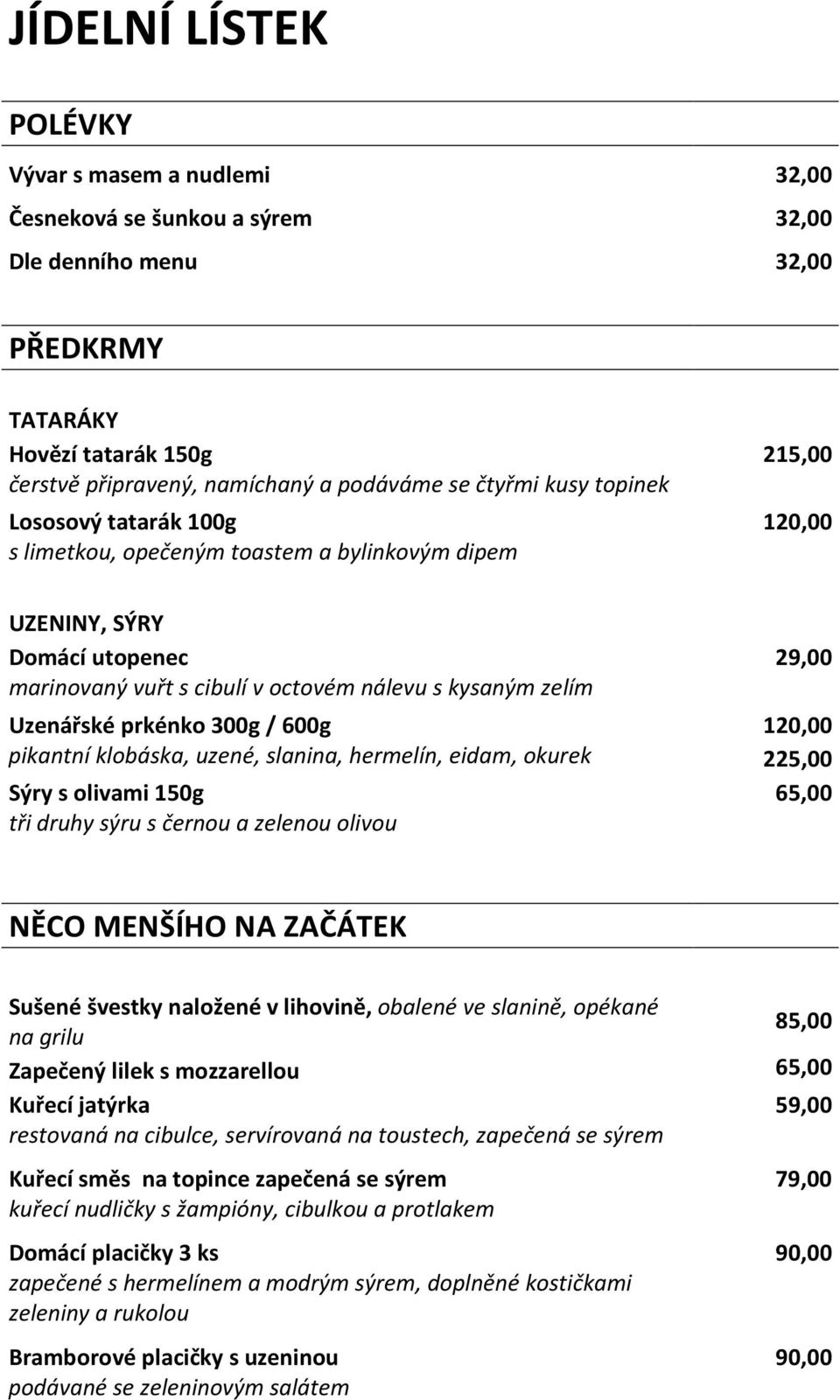 JÍDELNÍ LÍSTEK

POLÉVKY

Vývar s masem a nudlemi 32,00

Česneková se šunkou a sýrem 32,00

Dle denního menu 32,00

PŘEDKRMY

TATARÁKY

Hovězí tatarák 150g 215,00
čerstvě připravený, namíchaný a podáváme se čtyřmi kusy topinek

Lososový tatarák 100g 120,00
s limetkou, opečeným toastem a bylinkovým dipem

UZENINY, SÝRY

Domácí utopenec 29,00
marinovaný vuřt s cibulí v octovém nálevu s kysaným zelím

Uzenářské prkénko 300g / 600g 120,00
pikantní klobáska, uzené, slanina, hermelín, eidam, okurek 225,00

Sýry s olivami 150g 65,00
tři druhy sýru s černou a zelenou olivou

NĚCO MENŠÍHO NA ZAČÁTEK

Sušené švestky naložené v lihovině, obalené ve slanině, opékané na grilu 85,00

Zapečený lilek s mozzarellou 65,00

Kuřecí jatýrka 59,00
restovaná na cibulce, servírovaná na toustech, zapečená se sýrem

Kuřecí směs na topince zapečená se sýrem 79,00
kuřecí nudličky s žampióny, cibulkou a protlakem

Domácí placičky 3 ks 90,00
zapečené s hermelínem a modrým sýrem, doplněné kostičkami zeleniny a rukolou

Bramborové placičky s uzeninou 90,00
podávané se zeleninovým salátem